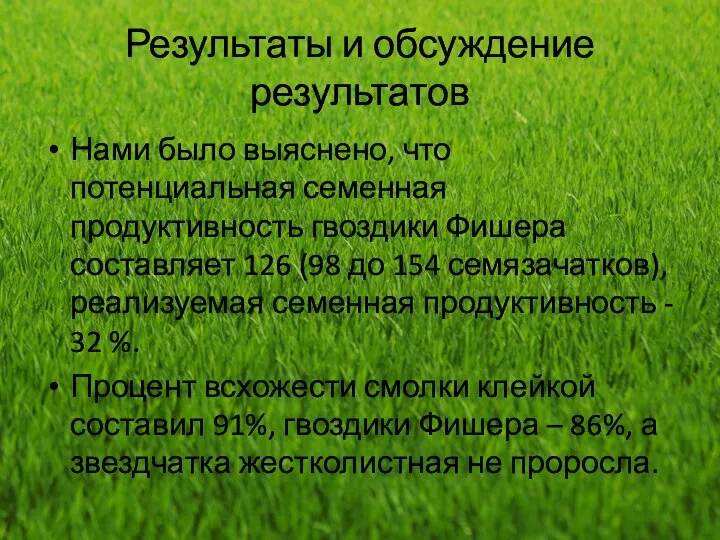 Результаты и обсуждение результатов

• Нами было выяснено, что потенциальная семенная продуктивность гвоздики Фишера составляет 126 (98 до 154 семязачатков), реализуемая семенная продуктивность - 32 %.

• Процент всхожести смолки клейкой составил 91%, гвоздики Фишера – 86%, а звездчатка жестколистная не проросла.